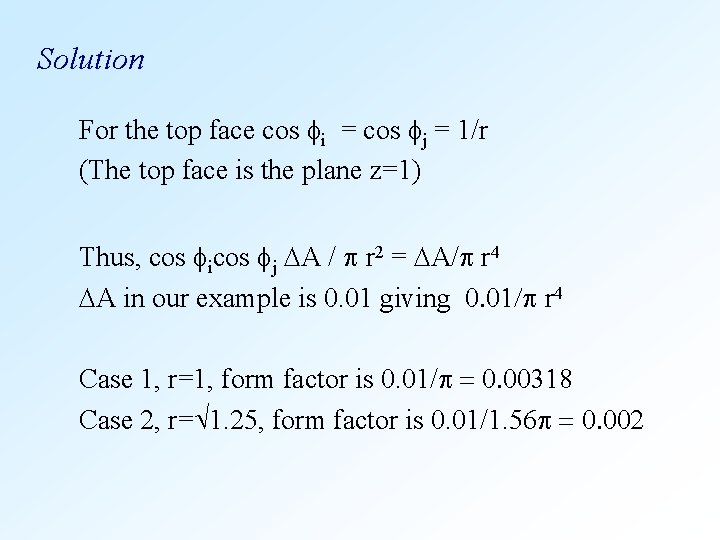 Solution

For the top face $\cos \phi_i = \cos \phi_j = 1/r$

(The top face is the plane z=1)

Thus, $\cos \phi_i \cos \phi_j \Delta A / \pi r^2 = \Delta A/\pi r^4$

$\Delta A$ in our example is 0.01 giving $0.01/\pi r^4$

Case 1, r=1, form factor is $0.01/\pi = 0.00318$

Case 2, $r=\sqrt{1.25}$, form factor is $0.01/1.56\pi = 0.002$